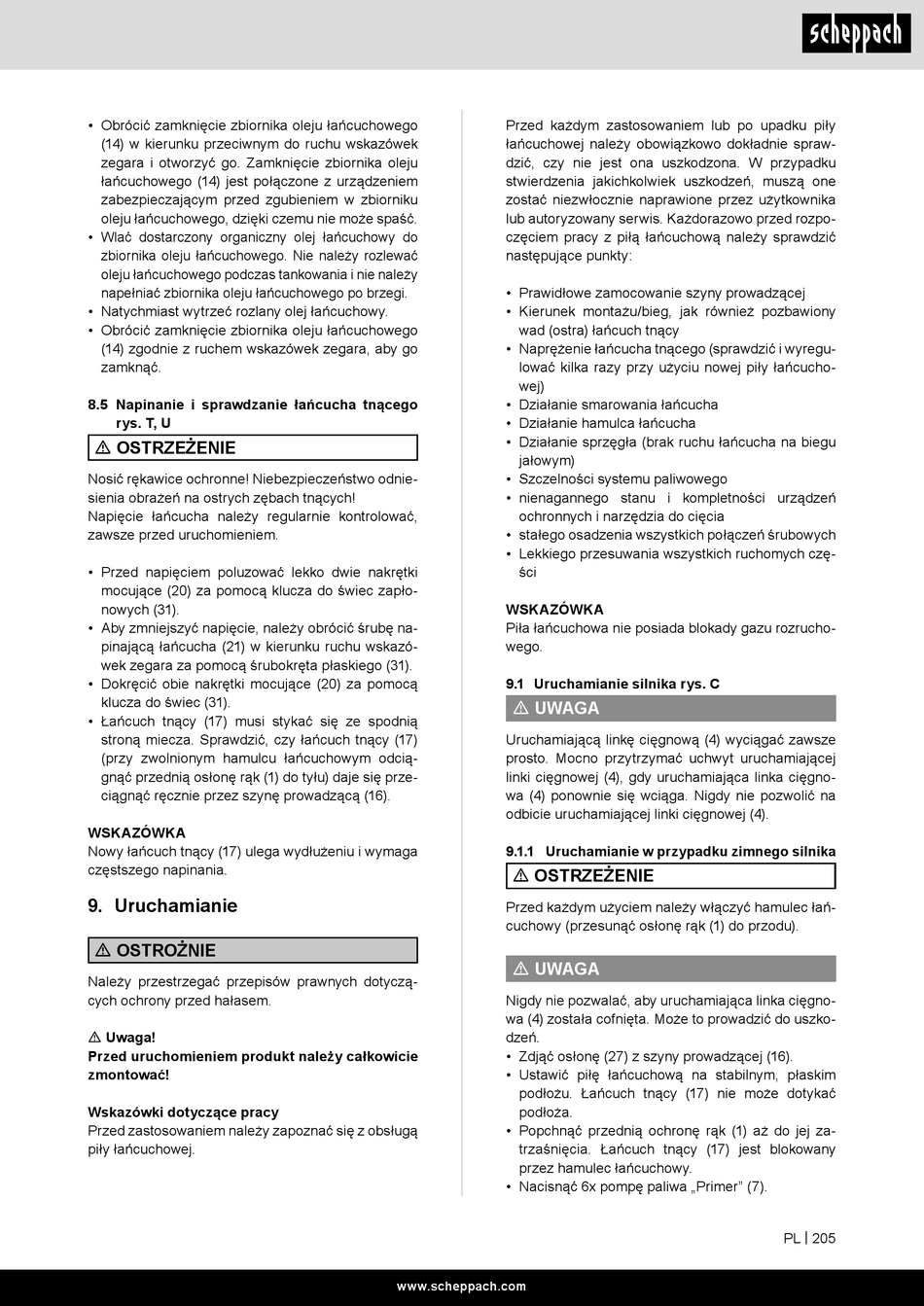 scheppach

• Obrócić zamknięcie zbiornika oleju łańcuchowego (14) w kierunku przeciwnym do ruchu wskazówek zegara i otworzyć go. Zamknięcie zbiornika oleju łańcuchowego (14) jest połączone z urządzeniem zabezpieczającym przed zgubieniem w zbiorniku oleju łańcuchowego, dzięki czemu nie może spaść.
• Wlać dostarczony organiczny olej łańcuchowy do zbiornika oleju łańcuchowego. Nie należy rozlewać oleju łańcuchowego podczas tankowania i nie należy napełniać zbiornika oleju łańcuchowego po brzegi.
• Natychmiast wytrzeć rozlany olej łańcuchowy.
• Obrócić zamknięcie zbiornika oleju łańcuchowego (14) zgodnie z ruchem wskazówek zegara, aby go zamknąć.

8.5 Napinanie i sprawdzanie łańcucha tnącego rys. T, U

⚠ OSTRZEŻENIE

Nosić rękawice ochronne! Niebezpieczeństwo odniesienia obrażeń na ostrych zębach tnących!
Napięcie łańcucha należy regularnie kontrolować, zawsze przed uruchomieniem.

• Przed napięciem poluzować lekko dwie nakrętki mocujące (20) za pomocą klucza do świec zapłonowych (31).
• Aby zmniejszyć napięcie, należy obrócić śrubę napinającą łańcucha (21) w kierunku ruchu wskazówek zegara za pomocą śrubokręta płaskiego (31).
• Dokręcić obie nakrętki mocujące (20) za pomocą klucza do świec (31).
• Łańcuch tnący (17) musi stykać się ze spodnią stroną miecza. Sprawdzić, czy łańcuch tnący (17) (przy zwolnionym hamulcu łańcuchowym odciągnąć przednią osłonę rąk (1) do tyłu) daje się przeciągnąć ręcznie przez szynę prowadzącą (16).

WSKAZÓWKA
Nowy łańcuch tnący (17) ulega wydłużeniu i wymaga częstszego napinania.

9. Uruchamianie

⚠ OSTROŻNIE

Należy przestrzegać przepisów prawnych dotyczących ochrony przed hałasem.

⚠ Uwaga!
Przed uruchomieniem produkt należy całkowicie zmontować!

Wskazówki dotyczące pracy
Przed zastosowaniem należy zapoznać się z obsługą piły łańcuchowej.

Przed każdym zastosowaniem lub po upadku piły łańcuchowej należy obowiązkowo dokładnie sprawdzić, czy nie jest ona uszkodzona. W przypadku stwierdzenia jakichkolwiek uszkodzeń, muszą one zostać niezwłocznie naprawione przez użytkownika lub autoryzowany serwis. Każdorazowo przed rozpoczęciem pracy z piłą łańcuchową należy sprawdzić następujące punkty:

• Prawidłowe zamocowanie szyny prowadzącej
• Kierunek montażu/bieg, jak również pozbawiony wad (ostra) łańcuch tnący
• Naprężenie łańcucha tnącego (sprawdzić i wyregulować kilka razy przy użyciu nowej piły łańcuchowej)
• Działanie smarowania łańcucha
• Działanie hamulca łańcucha
• Działanie sprzęgła (brak ruchu łańcucha na biegu jałowym)
• Szczelności systemu paliwowego
• nienagannego stanu i kompletności urządzeń ochronnych i narzędzia do cięcia
• stałego osadzenia wszystkich połączeń śrubowych
• Lekkiego przesuwania wszystkich ruchomych części

WSKAZÓWKA
Piła łańcuchowa nie posiada blokady gazu rozruchowego.

9.1 Uruchamianie silnika rys. C

⚠ UWAGA

Uruchamiającą linkę cięgnową (4) wyciągać zawsze prosto. Mocno przytrzymać uchwyt uruchamiającej linki cięgnowej (4), gdy uruchamiająca linka cięgnowa (4) ponownie się wciąga. Nigdy nie pozwolić na odbicie uruchamiającej linki cięgnowej (4).

9.1.1 Uruchamianie w przypadku zimnego silnika

⚠ OSTRZEŻENIE

Przed każdym użyciem należy włączyć hamulec łańcuchowy (przesunąć osłonę rąk (1) do przodu).

⚠ UWAGA

Nigdy nie pozwalać, aby uruchamiająca linka cięgnowa (4) została cofnięta. Może to prowadzić do uszkodzeń.
• Zdjąć osłonę (27) z szyny prowadzącej (16).
• Ustawić piłę łańcuchową na stabilnym, płaskim podłożu. Łańcuch tnący (17) nie może dotykać podłoża.
• Popchnąć przednią ochronę rąk (1) aż do jej zatrzaśnięcia. Łańcuch tnący (17) jest blokowany przez hamulec łańcuchowy.
• Nacisnąć 6x pompę paliwa „Primer” (7).

PL | 205

www.scheppach.com